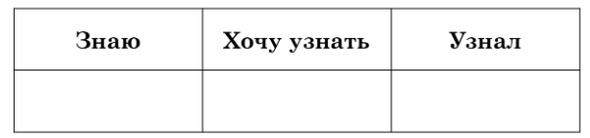 | Знаю | Хочу узнать | Узнал |
|---|---|---|
| | | |